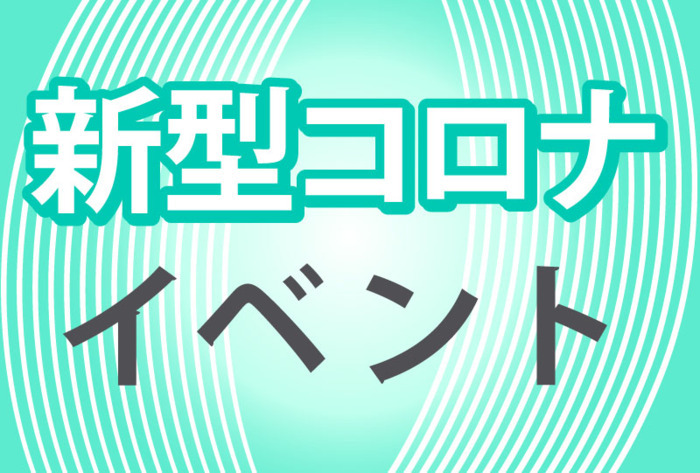 新型コロナ

イベント